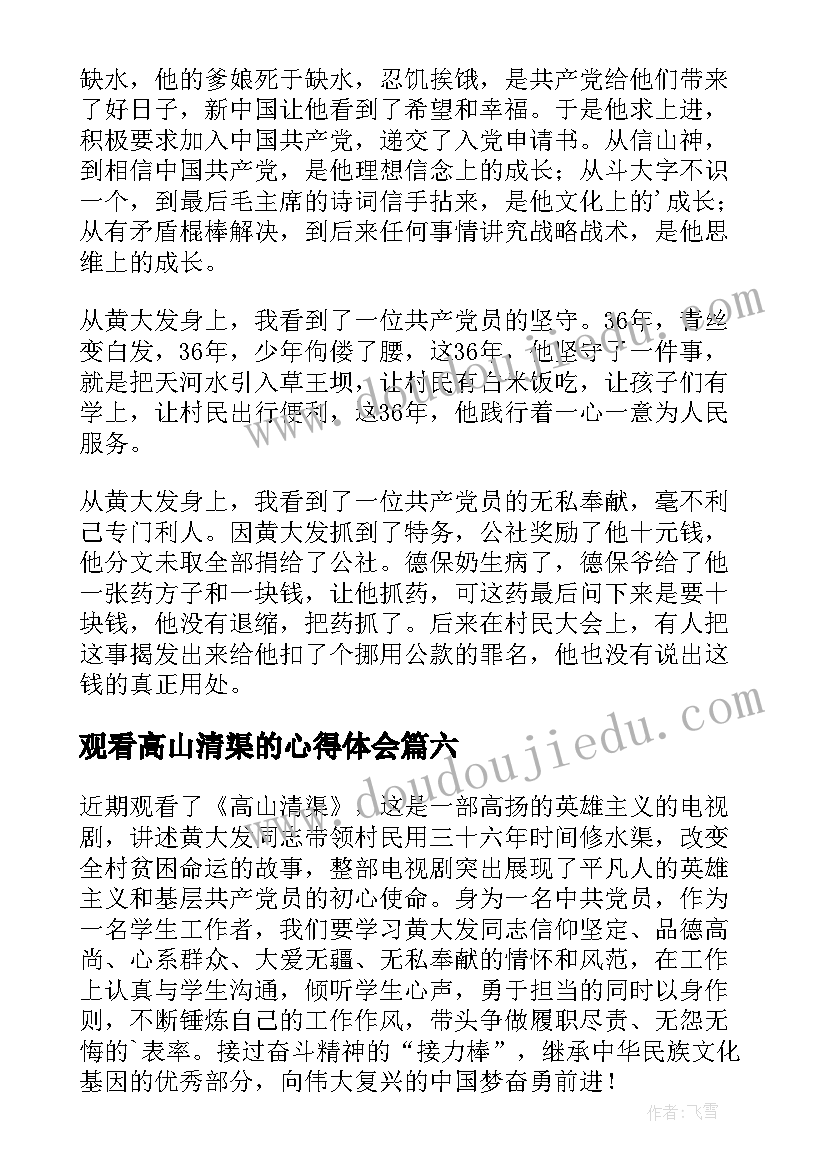 缺水，他的爹娘死于缺水，忍饥挨饿，是共产党给他们带来了好日子，新中国让他看到了希望和幸福。于是他求上进，积极要求加入中国共产党，递交了入党申请书。从信山神，到相信中国共产党，是他理想信念上的成长；从斗大字不识一个，到最后毛主席的诗词信手拈来，是他文化上的'成长；从有矛盾棍棒解决，到后来任何事情讲究战略战术，是他思维上的成长。

从黄大发身上，我看到了一位共产党员的坚守。36年，青丝变白发，36年，少年佝偻了腰，这36年，他坚守了一件事，就是把天河水引入草王坝，让村民有白米饭吃，让孩子们有学上，让村民出行便利，这36年，他践行着一心一意为人民服务。

从黄大发身上，我看到了一位共产党员的无私奉献，毫不利己专门利人。因黄大发抓到了特务，公社奖励了他十元钱，他分文未取全部捐给了公社。德保奶生病了，德保爷给了他一张药方子和一块钱，让他抓药，可这药最后问下来是要十块钱，他没有退缩，把药抓了。后来在村民大会上，有人把这事揭发出来给他扣了个挪用公款的罪名，他也没有说出这钱的真正用处。

观看高山清渠的心得体会篇六

近期观看了《高山清渠》，这是一部高扬的英雄主义的电视剧，讲述黄大发同志带领村民用三十六年时间修水渠，改变全村贫困命运的故事，整部电视剧突出展现了平凡人的英雄主义和基层共产党员的初心使命。身为一名中共党员，作为一名学生工作者，我们要学习黄大发同志信仰坚定、品德高尚、心系群众、大爱无疆、无私奉献的情怀和风范，在工作上认真与学生沟通，倾听学生心声，勇于担当的同时以身作则，不断锤炼自己的工作作风，带头争做履职尽责、无怨无悔的`表率。接过奋斗精神的“接力棒”，继承中华民族文化基因的优秀部分，向伟大复兴的中国梦奋勇前进！

www.doudoujiedu.com

作者：飞雪